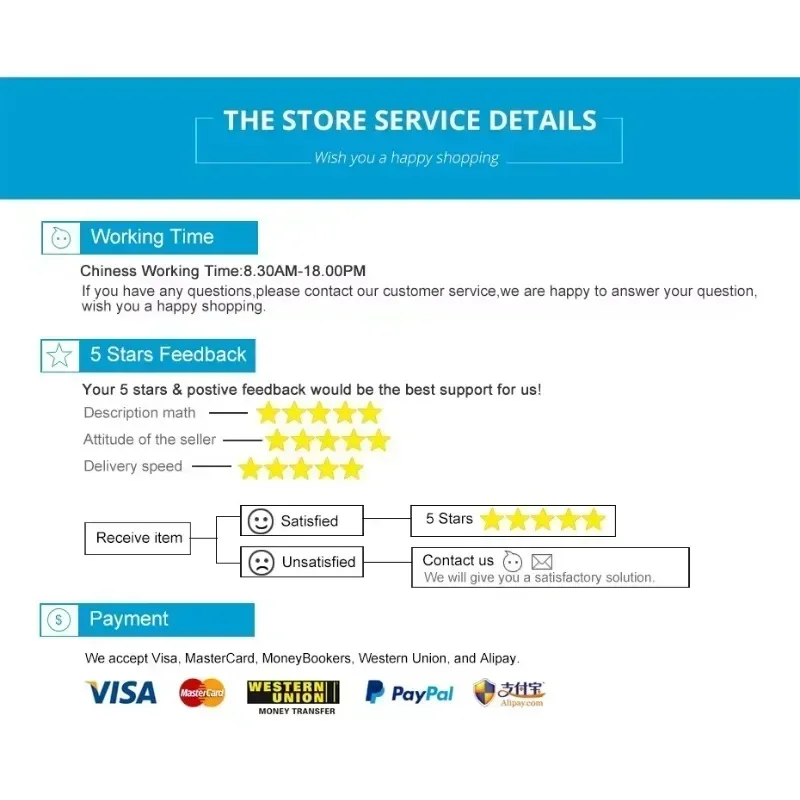 THE STORE SERVICE DETAILS
Wish you a happy shopping

Working Time

Chiness Working Time:8.30AM-18.00PM
If you have any questions,please contact our customer service,we are happy to answer your question, wish you a happy shopping.

5 Stars Feedback

Your 5 stars & postive feedback would be the best support for us!
Description math
Attitude of the seller
Delivery speed

Receive item
Satisfied
5 Stars
Unsatisfied
Contact us
We will give you a satisfactory solution.

Payment

We accept Visa, MasterCard, MoneyBookers, Western Union, and Alipay.

VISA MasterCard WESTERN UNION MONEY TRANSFER PayPal 支付宝 Alipay.com